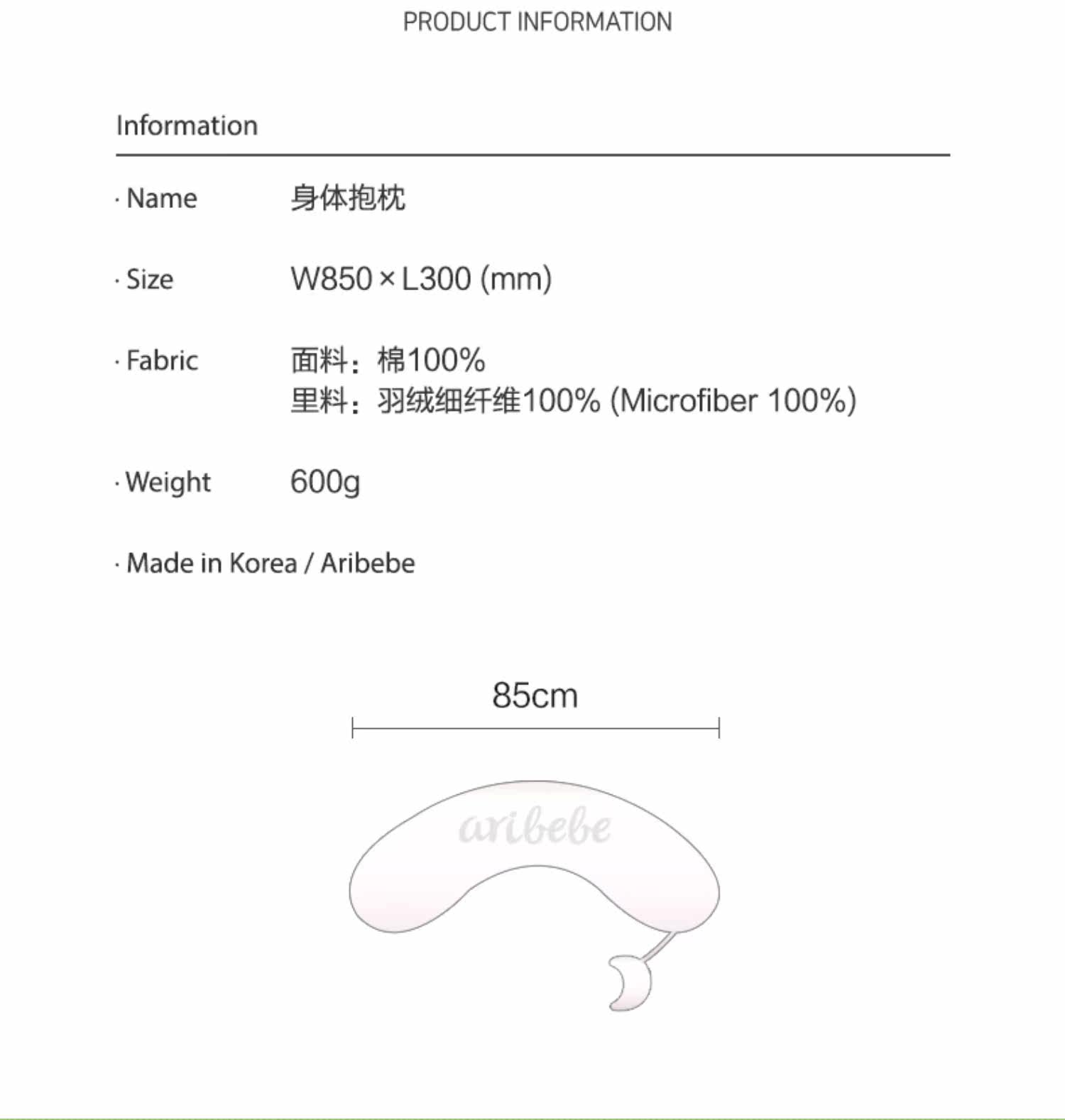 PRODUCT INFORMATION

Information

· Name 身体抱枕

· Size W850 × L300 (mm)

· Fabric 面料：棉100%
里料：羽绒细纤维100% (Microfiber 100%)

· Weight 600g

· Made in Korea / Aribebe

85cm

aribebe